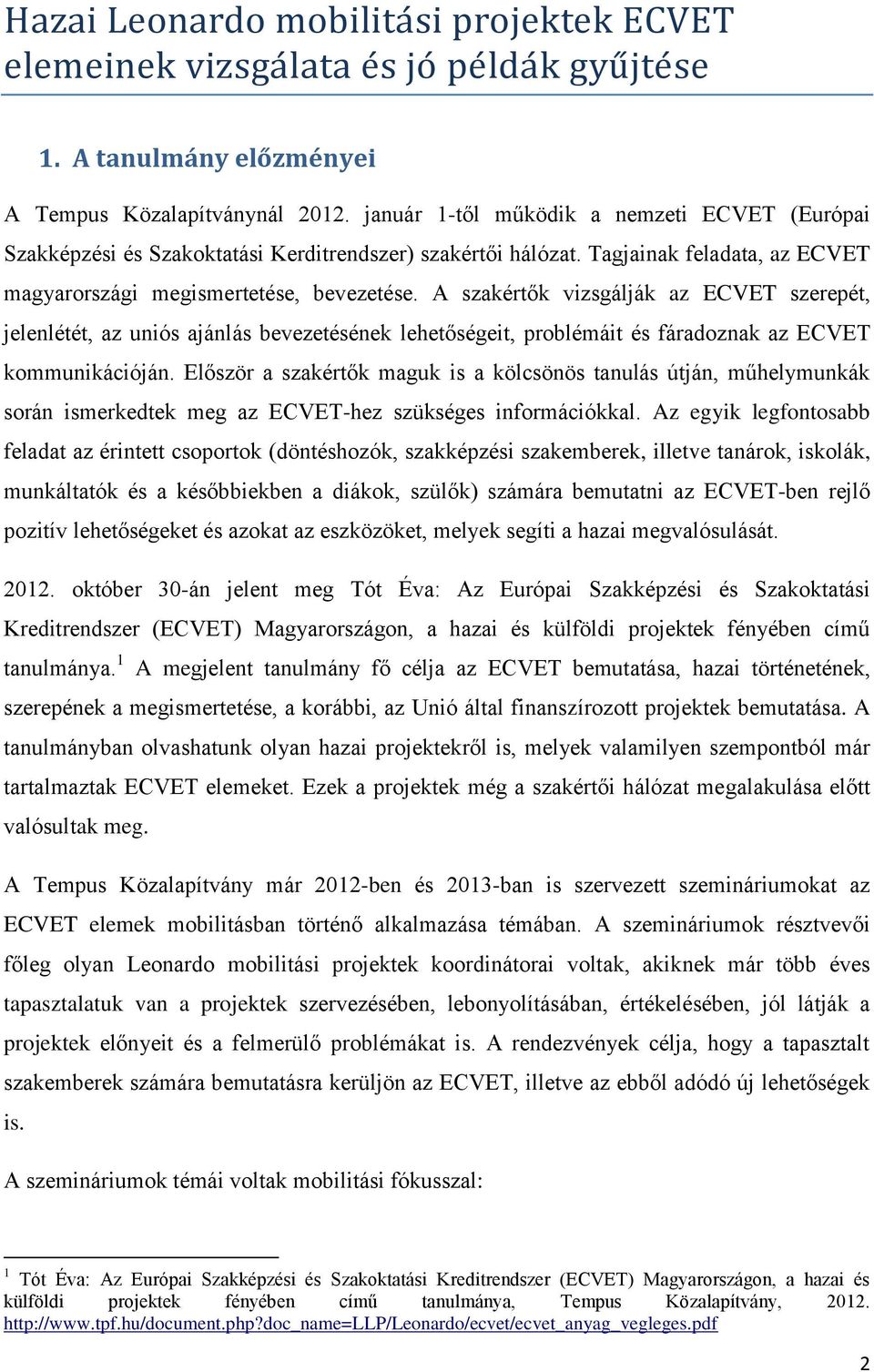 Hazai Leonardo mobilitási projektek ECVET elemeinek vizsgálata és jó példák gyűjtése

1. A tanulmány előzményei

A Tempus Közalapítványnál 2012. január 1-től működik a nemzeti ECVET (Európai Szakképzési és Szakoktatási Kerditrendszer) szakértői hálózat. Tagjainak feladata, az ECVET magyarországi megismertetése, bevezetése. A szakértők vizsgálják az ECVET szerepét, jelenlétét, az uniós ajánlás bevezetésének lehetőségeit, problémáit és fáradoznak az ECVET kommunikációján. Először a szakértők maguk is a kölcsönös tanulás útján, műhelymunkák során ismerkedtek meg az ECVET-hez szükséges információkkal. Az egyik legfontosabb feladat az érintett csoportok (döntéshozók, szakképzési szakemberek, illetve tanárok, iskolák, munkáltatók és a későbbiekben a diákok, szülők) számára bemutatni az ECVET-ben rejlő pozitív lehetőségeket és azokat az eszközöket, melyek segíti a hazai megvalósulását.

2012. október 30-án jelent meg Tót Éva: Az Európai Szakképzési és Szakoktatási Kreditrendszer (ECVET) Magyarországon, a hazai és külföldi projektek fényében című tanulmánya.$^1$ A megjelent tanulmány fő célja az ECVET bemutatása, hazai történetének, szerepének a megismertetése, a korábbi, az Unió által finanszírozott projektek bemutatása. A tanulmányban olvashatunk olyan hazai projektekről is, melyek valamilyen szempontból már tartalmaztak ECVET elemeket. Ezek a projektek még a szakértői hálózat megalakulása előtt valósultak meg.

A Tempus Közalapítvány már 2012-ben és 2013-ban is szervezett szemináriumokat az ECVET elemek mobilitásban történő alkalmazása témában. A szemináriumok résztvevői főleg olyan Leonardo mobilitási projektek koordinátorai voltak, akiknek már több éves tapasztalatuk van a projektek szervezésében, lebonyolításában, értékelésében, jól látják a projektek előnyeit és a felmerülő problémákat is. A rendezvények célja, hogy a tapasztalt szakemberek számára bemutatásra kerüljön az ECVET, illetve az ebből adódó új lehetőségek is.

A szemináriumok témái voltak mobilitási fókusszal:

$^1$ Tót Éva: Az Európai Szakképzési és Szakoktatási Kreditrendszer (ECVET) Magyarországon, a hazai és külföldi projektek fényében című tanulmánya, Tempus Közalapítvány, 2012. http://www.tpf.hu/document.php?doc_name=LLP/Leonardo/ecvet/ecvet_anyag_vegleges.pdf

2